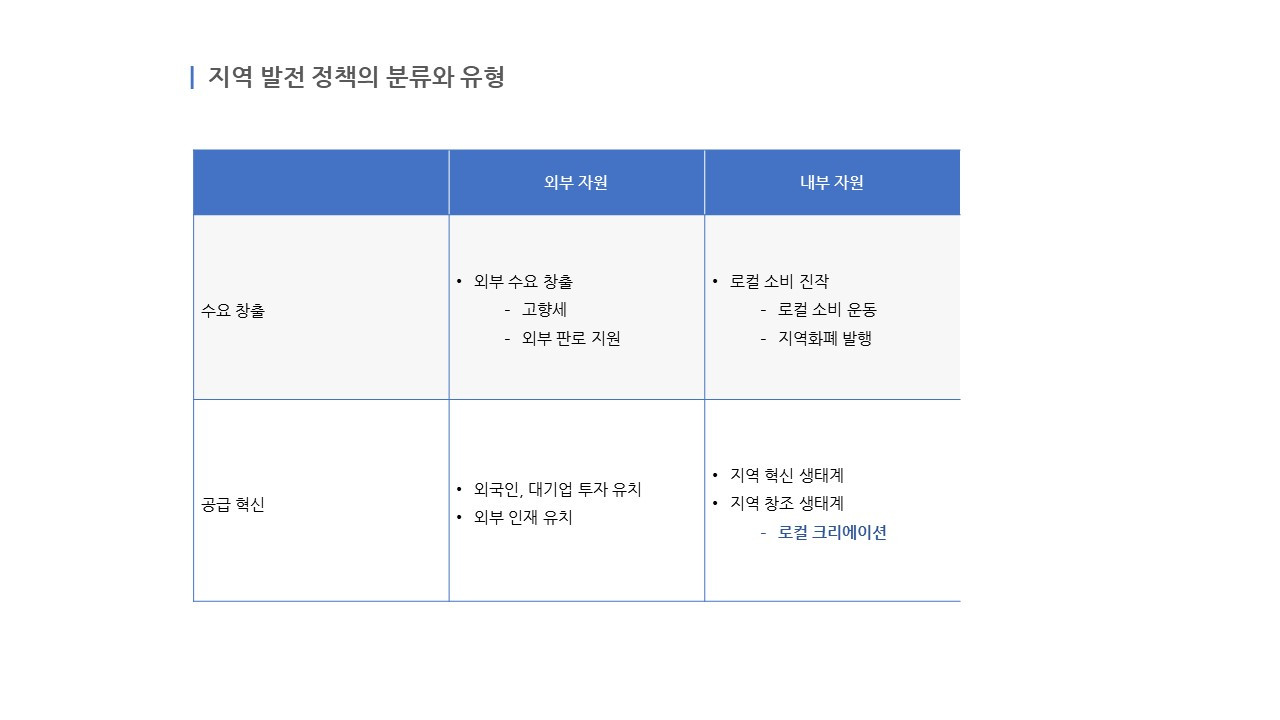 지역 발전 정책의 분류와 유형

|  | 외부 자원 | 내부 자원 |
|---|---|---|
| 수요 창출 | • 외부 수요 창출 - 고향세 - 외부 판로 지원 | • 로컬 소비 진작 - 로컬 소비 운동 - 지역화폐 발행 |
| 공급 혁신 | • 외국인, 대기업 투자 유치 • 외부 인재 유치 | • 지역 혁신 생태계 • 지역 창조 생태계 - 로컬 크리에이션 |